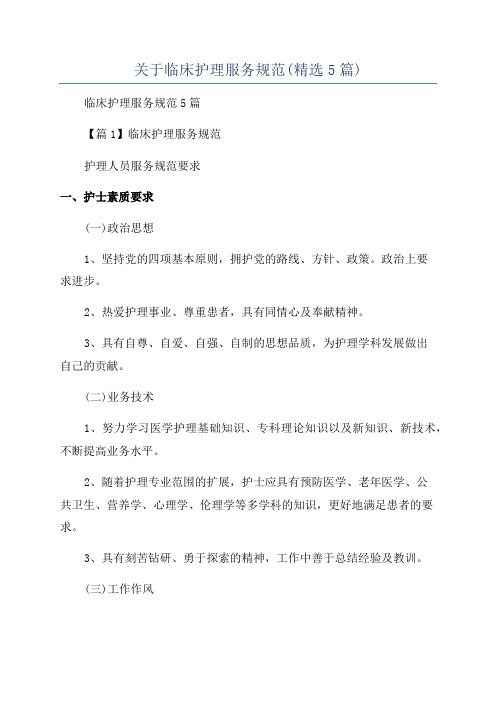 关于临床护理服务规范(精选5篇)

临床护理服务规范5篇

【篇1】临床护理服务规范

护理人员服务规范要求

一、护士素质要求

(一)政治思想

1、坚持党的四项基本原则，拥护党的路线、方针、政策。政治上要求进步。

2、热爱护理事业、尊重患者，具有同情心及奉献精神。

3、具有自尊、自爱、自强、自制的思想品质，为护理学科发展做出自己的贡献。

(二)业务技术

1、努力学习医学护理基础知识、专科理论知识以及新知识、新技术，不断提高业务水平。

2、随着护理专业范围的扩展，护士应具有预防医学、老年医学、公共卫生、营养学、心理学、伦理学等多学科的知识，更好地满足患者的要求。

3、具有刻苦钻研、勇于探索的精神，工作中善于总结经验及教训。

(三)工作作风